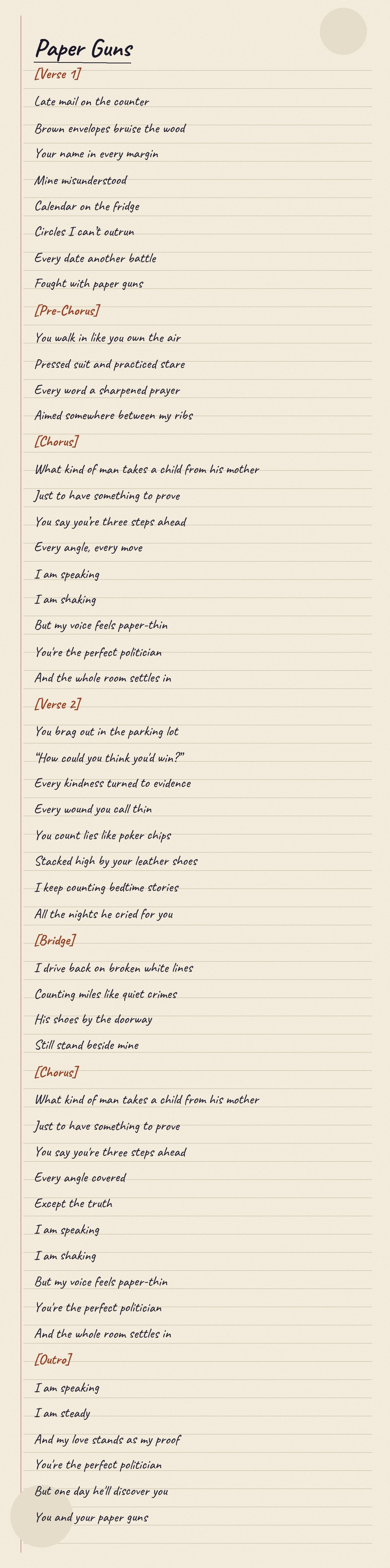 Paper Guns

[Verse 1]

Late mail on the counter

Brown envelopes bruise the wood

Your name in every margin

Mine misunderstood

Calendar on the fridge

Circles I can't outrun

Every date another battle

Fought with paper guns

[Pre-Chorus]

You walk in like you own the air

Pressed suit and practiced stare

Every word a sharpened prayer

Aimed somewhere between my ribs

[Chorus]

What kind of man takes a child from his mother

Just to have something to prove

You say you're three steps ahead

Every angle, every move

I am speaking

I am shaking

But my voice feels paper-thin

You're the perfect politician

And the whole room settles in

[Verse 2]

You brag out in the parking lot

"How could you think you'd win?"

Every kindness turned to evidence

Every wound you call thin

You count lies like poker chips

Stacked high by your leather shoes

I keep counting bedtime stories

All the nights he cried for you

[Bridge]

I drive back on broken white lines

Counting miles like quiet crimes

His shoes by the doorway

Still stand beside mine

[Chorus]

What kind of man takes a child from his mother

Just to have something to prove

You say you're three steps ahead

Every angle covered

Except the truth

I am speaking

I am shaking

But my voice feels paper-thin

You're the perfect politician

And the whole room settles in

[Outro]

I am speaking

I am steady

And my love stands as my proof

You're the perfect politician

But one day he'll discover you

You and your paper guns